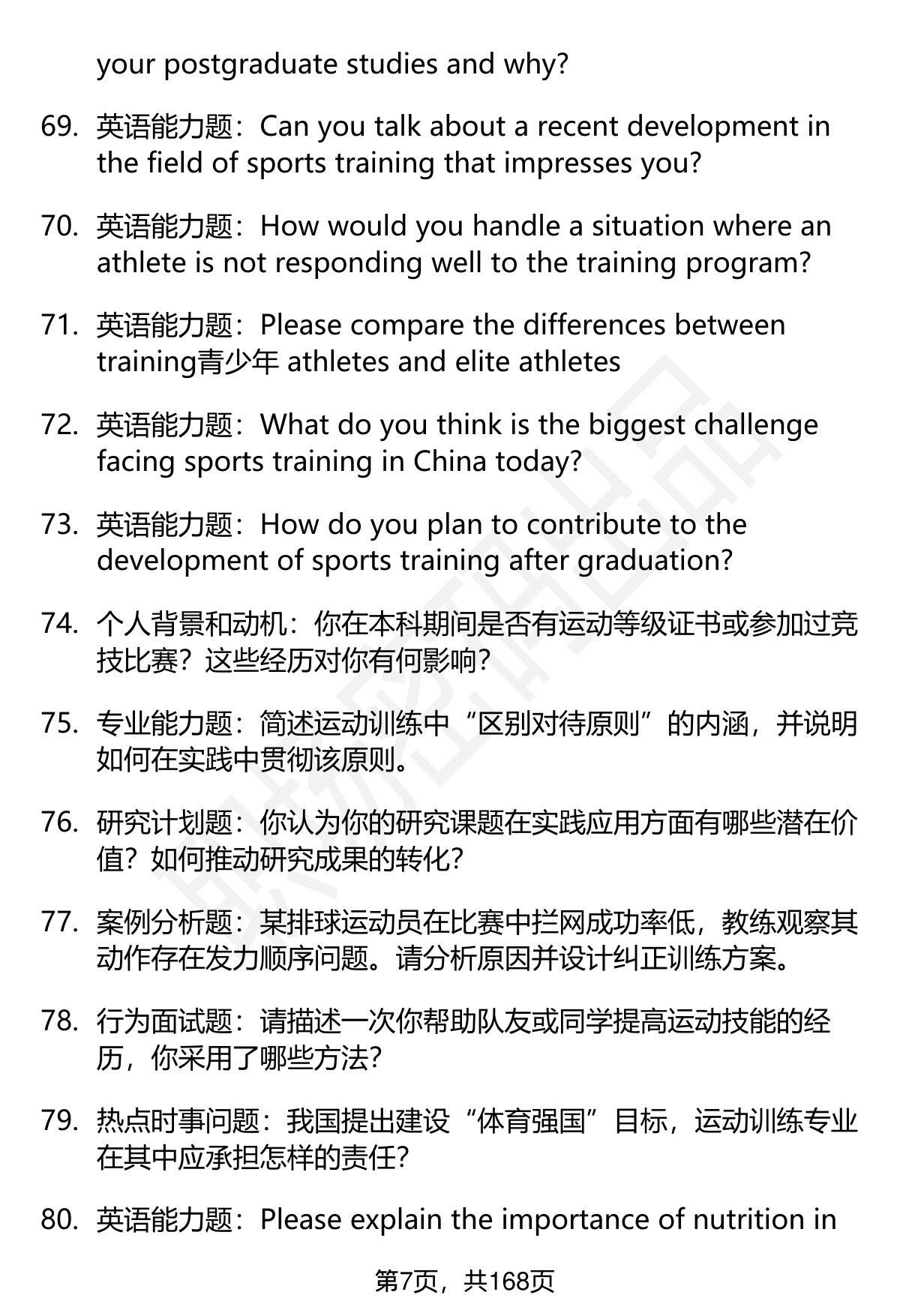 your postgraduate studies and why?

69. 英语能力题：Can you talk about a recent development in the field of sports training that impresses you?

70. 英语能力题：How would you handle a situation where an athlete is not responding well to the training program?

71. 英语能力题：Please compare the differences between training青少年 athletes and elite athletes

72. 英语能力题：What do you think is the biggest challenge facing sports training in China today?

73. 英语能力题：How do you plan to contribute to the development of sports training after graduation?

74. 个人背景和动机：你在本科期间是否有运动等级证书或参加过竞技比赛？这些经历对你有何影响？

75. 专业能力题：简述运动训练中“区别对待原则”的内涵，并说明如何在实践中贯彻该原则。

76. 研究计划题：你认为你的研究课题在实践应用方面有哪些潜在价值？如何推动研究成果的转化？

77. 案例分析题：某排球运动员在比赛中拦网成功率低，教练观察其动作存在发力顺序问题。请分析原因并设计纠正训练方案。

78. 行为面试题：请描述一次你帮助队友或同学提高运动技能的经历，你采用了哪些方法？

79. 热点时事问题：我国提出建设“体育强国”目标，运动训练专业在其中应承担怎样的责任？

80. 英语能力题：Please explain the importance of nutrition in

第7页，共168页